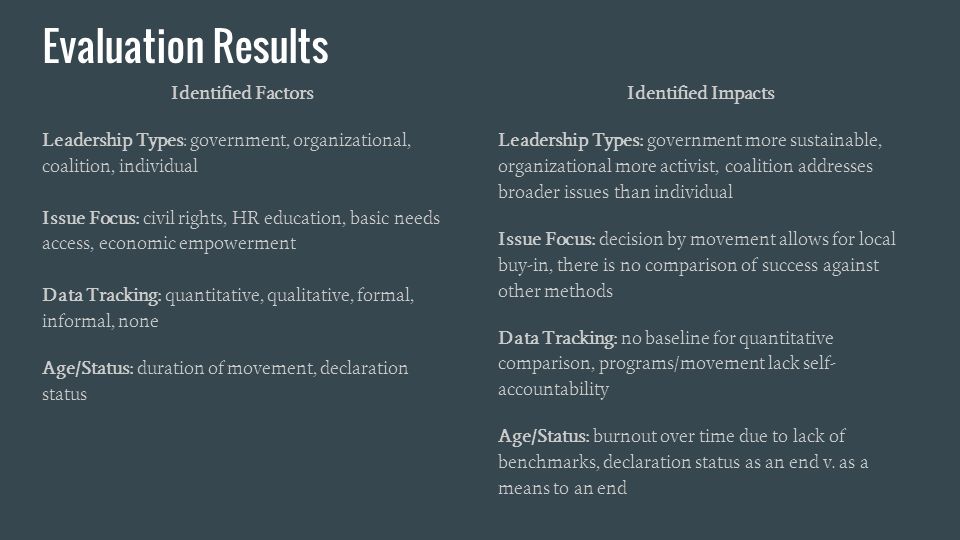 Evaluation Results

Identified Factors

Leadership Types: government, organizational, coalition, individual

Issue Focus: civil rights, HR education, basic needs access, economic empowerment

Data Tracking: quantitative, qualitative, formal, informal, none

Age/Status: duration of movement, declaration status

Identified Impacts

Leadership Types: government more sustainable, organizational more activist, coalition addresses broader issues than individual

Issue Focus: decision by movement allows for local buy-in, there is no comparison of success against other methods

Data Tracking: no baseline for quantitative comparison, programs/movement lack self-accountability

Age/Status: burnout over time due to lack of benchmarks, declaration status as an end v. as a means to an end